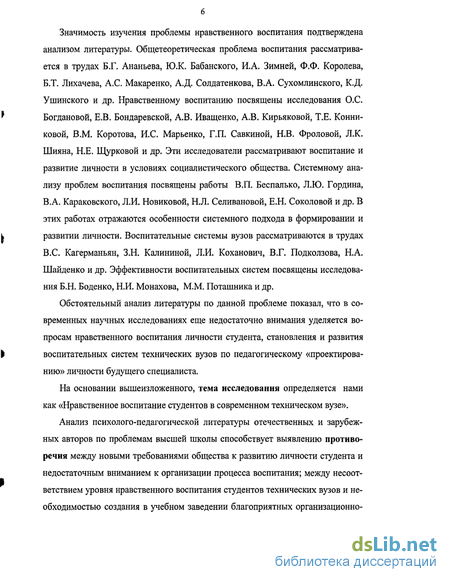 6

Значимость изучения проблемы нравственного воспитания подтверждена анализом литературы. Общетеоретическая проблема воспитания рассматривается в трудах Б.Г. Ананьева, Ю.К. Бабанского, И.А. Зимней, Ф.Ф. Королева, Б.Т. Лихачева, А.С. Макаренко, А.Д. Солдатенкова, В.А. Сухомлинского, К.Д. Ушинского и др. Нравственному воспитанию посвящены исследования О.С. Богдановой, Е.В. Бондаревской, А.В. Иващенко, А.В. Кирьяковой, Т.Е. Конниковой, В.М. Коротова, И.С. Марьенко, Г.П. Савкиной, Н.В. Фроловой, Л.К. Шияна, Н.Е. Щурковой и др. Эти исследователи рассматривают воспитание и развитие личности в условиях социалистического общества. Системному анализу проблем воспитания посвящены работы В.П. Беспалько, Л.Ю. Гордина, В.А. Караковского, Л.И. Новиковой, Н.Л. Селивановой, Е.Н. Соколовой и др. В этих работах отражаются особенности системного подхода в формировании и развитии личности. Воспитательные системы вузов рассматриваются в трудах В.С. Кагерманьян, З.Н. Калининой, Л.И. Коханович, В.Г. Подколзова, Н.А. Шайденко и др. Эффективности воспитательных систем посвящены исследования Б.Н. Боденко, Н.И. Монахова, М.М. Поташника и др.

Обстоятельный анализ литературы по данной проблеме показал, что в современных научных исследованиях еще недостаточно внимания уделяется вопросам нравственного воспитания личности студента, становления и развития воспитательных систем технических вузов по педагогическому «проектированию» личности будущего специалиста.

На основании вышеизложенного, тема исследования определяется нами как «Нравственное воспитание студентов в современном техническом вузе».

Анализ психолого-педагогической литературы отечественных и зарубежных авторов по проблемам высшей школы способствует выявлению противоречия между новыми требованиями общества к развитию личности студента и недостаточным вниманием к организации процесса воспитания; между несоответствием уровня нравственного воспитания студентов технических вузов и необходимостью создания в учебном заведении благоприятных организационно-

dsLib.net
библиотека диссертаций